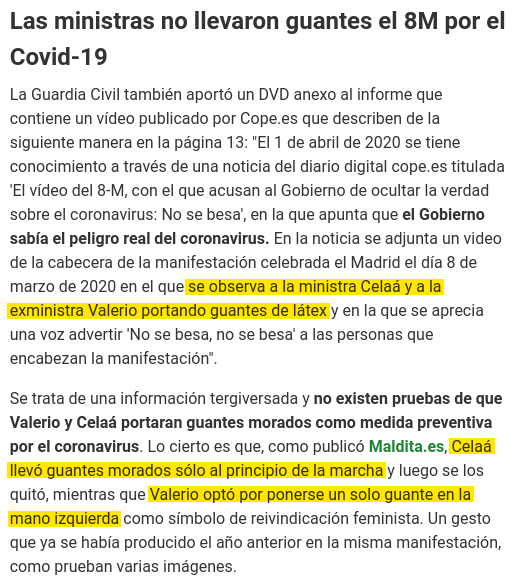 Las ministras no llevaron guantes el 8M por el Covid-19

La Guardia Civil también aportó un DVD anexo al informe que contiene un vídeo publicado por Cope.es que describen de la siguiente manera en la página 13: "El 1 de abril de 2020 se tiene conocimiento a través de una noticia del diario digital cope.es titulada 'El vídeo del 8-M, con el que acusan al Gobierno de ocultar la verdad sobre el coronavirus: No se besa', en la que apunta que el Gobierno sabía el peligro real del coronavirus. En la noticia se adjunta un video de la cabecera de la manifestación celebrada el Madrid el día 8 de marzo de 2020 en el que se observa a la ministra Celaá y a la exministra Valerio portando guantes de látex y en la que se aprecia una voz advertir 'No se besa, no se besa' a las personas que encabezan la manifestación".

Se trata de una información tergiversada y no existen pruebas de que Valerio y Celaá portaran guantes morados como medida preventiva por el coronavirus. Lo cierto es que, como publicó Maldita.es, Celaá llevó guantes morados sólo al principio de la marcha y luego se los quitó, mientras que Valerio optó por ponerse un solo guante en la mano izquierda como símbolo de reivindicación feminista. Un gesto que ya se había producido el año anterior en la misma manifestación, como prueban varias imágenes.